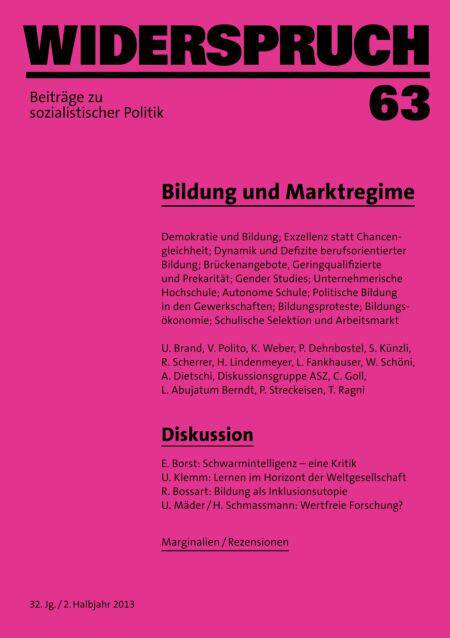 WIDERSPRUCH

Beiträge zu sozialistischer Politik

63

Bildung und Marktregime

Demokratie und Bildung; Exzellenz statt Chancengleichheit; Dynamik und Defizite berufsorientierter Bildung; Brückenangebote, Geringqualifizierte und Prekarität; Gender Studies; Unternehmerische Hochschule; Autonome Schule; Politische Bildung in den Gewerkschaften; Bildungsproteste; Bildungsökonomie; Schulische Selektion und Arbeitsmarkt

U. Brand, V. Polito, K. Weber, P. Dehnbostel, S. Künzli, R. Scherrer, H. Lindenmeyer, L. Fankhauser, W. Schöni, A. Dietschi, Diskussionsgruppe ASZ, C. Goll, L. Abujatum Berndt, P. Streckeisen, T. Ragni

Diskussion

E. Borst: Schwarmintelligenz – eine Kritik
U. Klemm: Lernen im Horizont der Weltgesellschaft
R. Bossart: Bildung als Inklusionsutopie
U. Mäder / H. Schmassmann: Wertfreie Forschung?

Marginalien / Rezensionen

32. Jg. / 2. Halbjahr 2013